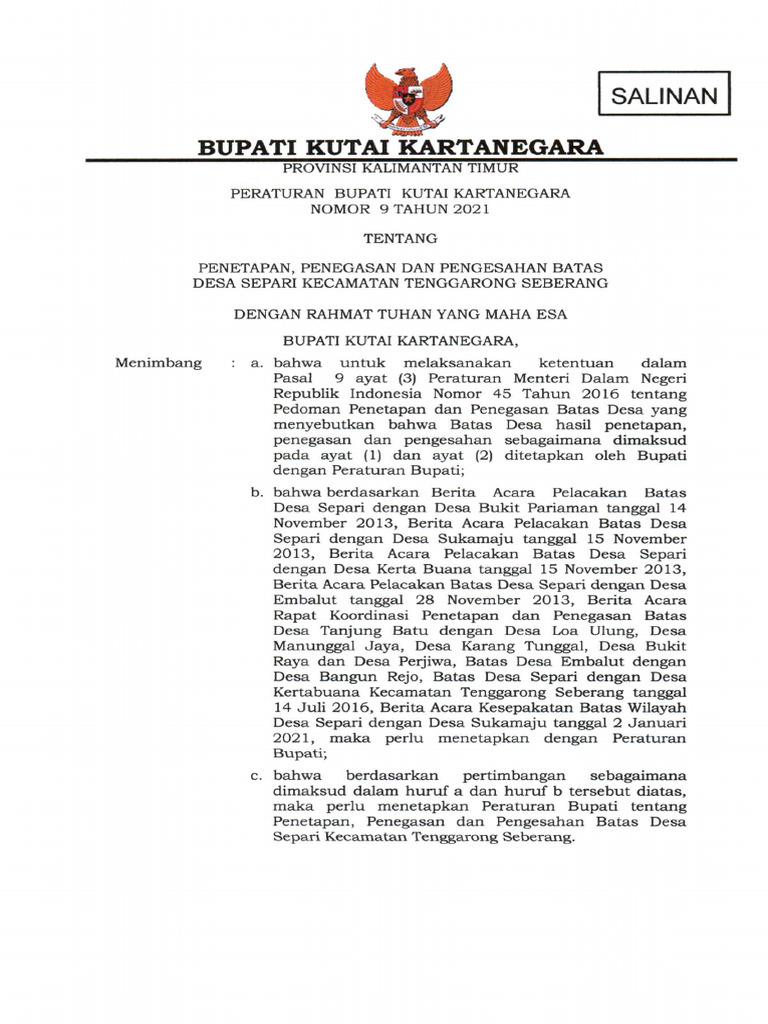 SALINAN

BUPATI KUTAI KARTANEGARA

PROVINSI KALIMANTAN TIMUR

PERATURAN BUPATI KUTAI KARTANEGARA
NOMOR 9 TAHUN 2021

TENTANG

PENETAPAN, PENEGASAN DAN PENGESAHAN BATAS DESA SEPARI KECAMATAN TENGGARONG SEBERANG

DENGAN RAHMAT TUHAN YANG MAHA ESA

BUPATI KUTAI KARTANEGARA,

Menimbang : a. bahwa untuk melaksanakan ketentuan dalam Pasal 9 ayat (3) Peraturan Menteri Dalam Negeri Republik Indonesia Nomor 45 Tahun 2016 tentang Pedoman Penetapan dan Penegasan Batas Desa yang menyebutkan bahwa Batas Desa hasil penetapan, penegasan dan pengesahan sebagaimana dimaksud pada ayat (1) dan ayat (2) ditetapkan oleh Bupati dengan Peraturan Bupati;

b. bahwa berdasarkan Berita Acara Pelacakan Batas Desa Separi dengan Desa Bukit Pariaman tanggal 14 November 2013, Berita Acara Pelacakan Batas Desa Separi dengan Desa Sukamaju tanggal 15 November 2013, Berita Acara Pelacakan Batas Desa Separi dengan Desa Kerta Buana tanggal 15 November 2013, Berita Acara Pelacakan Batas Desa Separi dengan Desa Embalut tanggal 28 November 2013, Berita Acara Rapat Koordinasi Penetapan dan Penegasan Batas Desa Tanjung Batu dengan Desa Loa Ulung, Desa Manunggal Jaya, Desa Karang Tunggal, Desa Bukit Raya dan Desa Perjiwa, Batas Desa Embalut dengan Desa Bangun Rejo, Batas Desa Separi dengan Desa Kertabuana Kecamatan Tenggarong Seberang tanggal 14 Juli 2016, Berita Acara Kesepakatan Batas Wilayah Desa Separi dengan Desa Sukamaju tanggal 2 Januari 2021, maka perlu menetapkan dengan Peraturan Bupati;

c. bahwa berdasarkan pertimbangan sebagaimana dimaksud dalam huruf a dan huruf b tersebut diatas, maka perlu menetapkan Peraturan Bupati tentang Penetapan, Penegasan dan Pengesahan Batas Desa Separi Kecamatan Tenggarong Seberang.